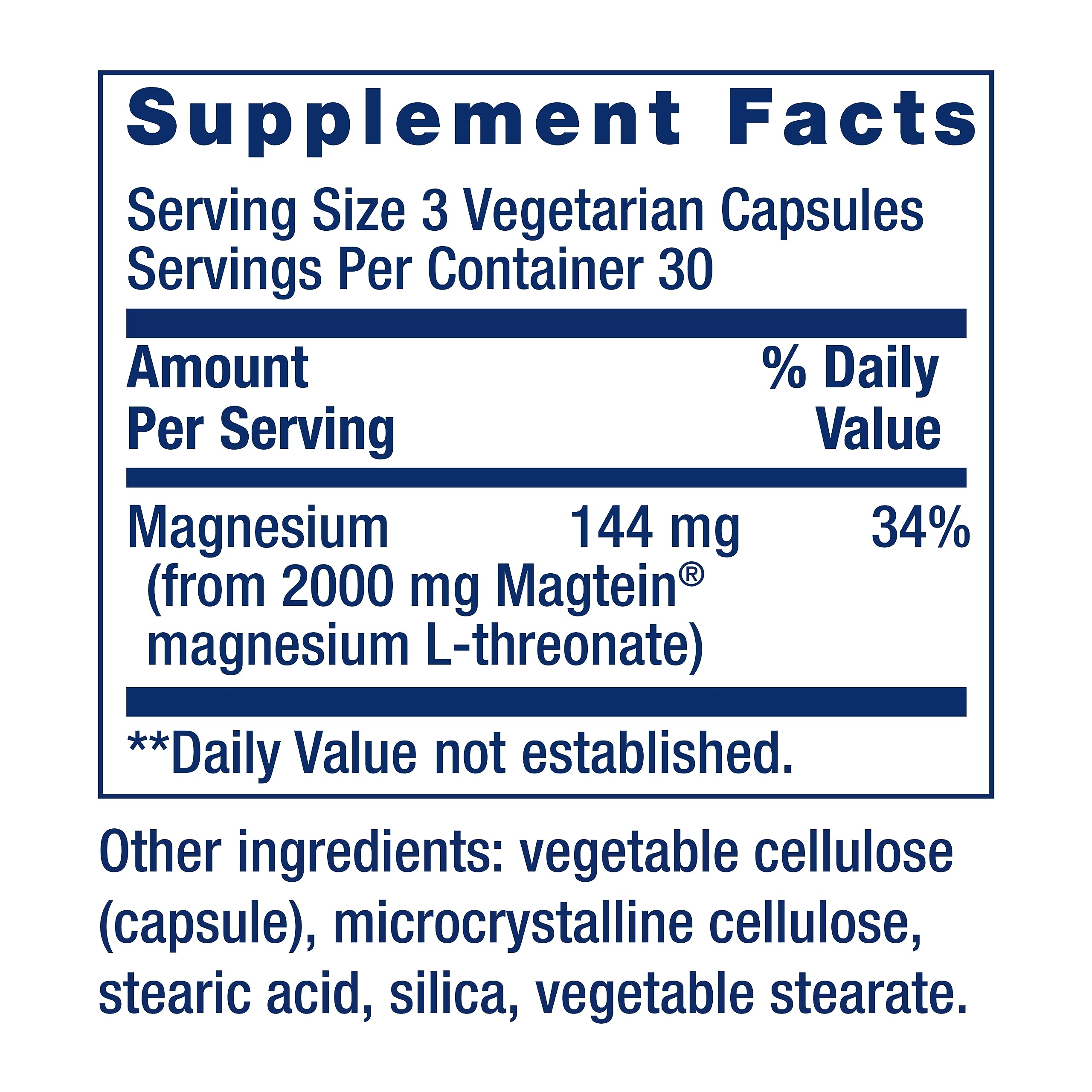 Supplement Facts

Serving Size 3 Vegetarian Capsules
Servings Per Container 30

| Amount Per Serving | | % Daily Value |
|---|---|---|
| Magnesium (from 2000 mg Magtein® magnesium L-threonate) | 144 mg | 34% |

**Daily Value not established.

Other ingredients: vegetable cellulose (capsule), microcrystalline cellulose, stearic acid, silica, vegetable stearate.